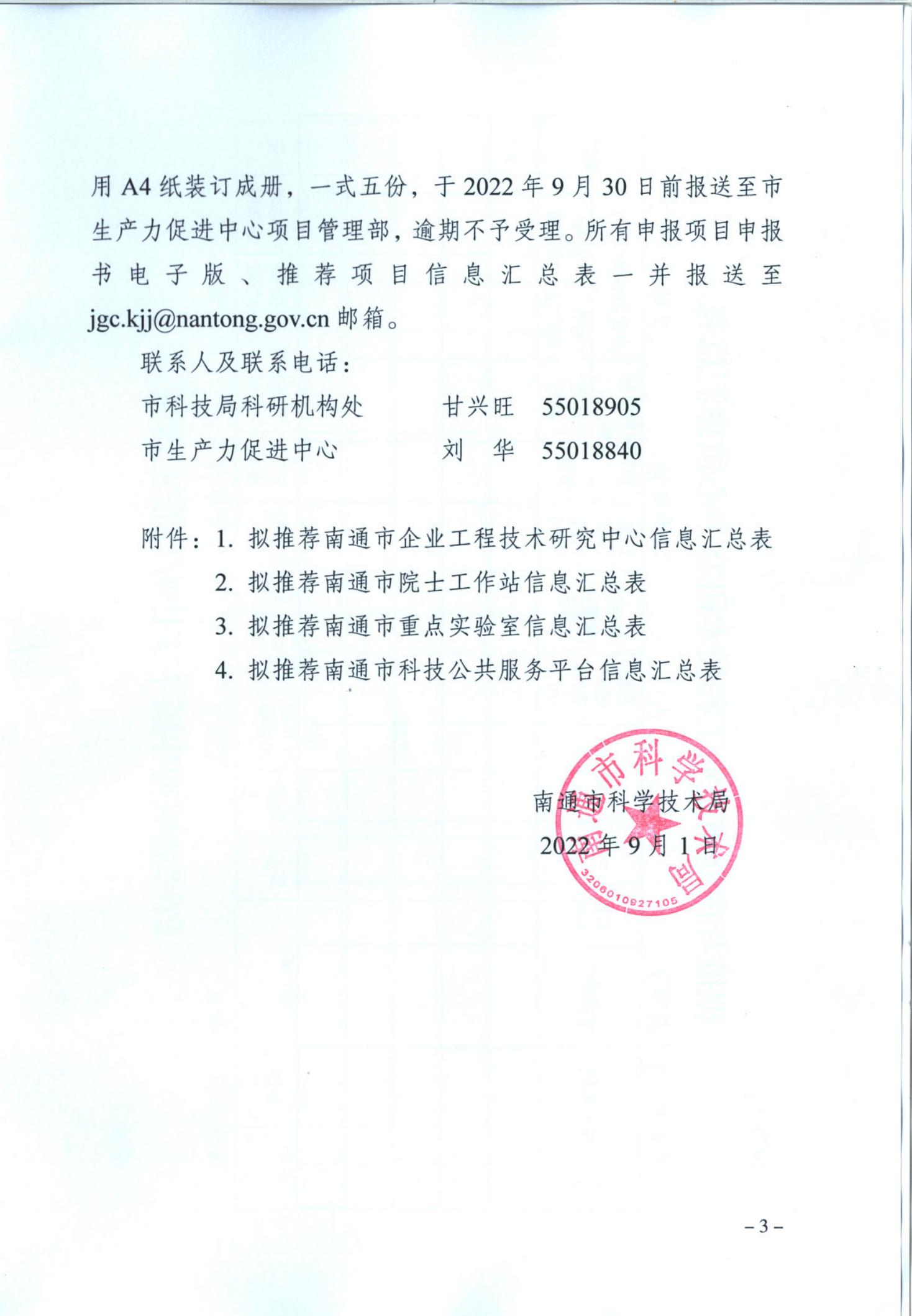 用 A4 纸装订成册，一式五份，于 2022 年 9 月 30 日前报送至市生产力促进中心项目管理部，逾期不予受理。所有申报项目申报书电子版、推荐项目信息汇总表一并报送至 jgc.kjj@nantong.gov.cn 邮箱。

联系人及联系电话：

市科技局科研机构处　　甘兴旺　55018905

市生产力促进中心　　刘　华　55018840

附件：1. 拟推荐南通市企业工程技术研究中心信息汇总表

2. 拟推荐南通市院士工作站信息汇总表

3. 拟推荐南通市重点实验室信息汇总表

4. 拟推荐南通市科技公共服务平台信息汇总表

南通市科学技术局

2022 年 9 月 1 日

南通市科学技术局

3206010927105

– 3 –